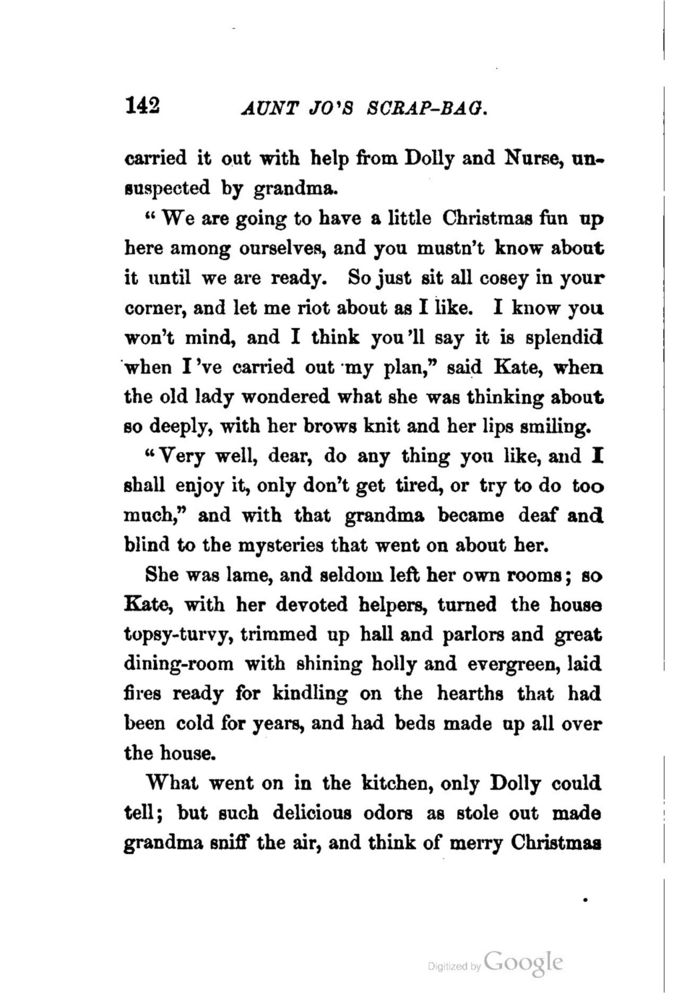 142 AUNT JO'S SCRAP-BAG.

carried it out with help from Dolly and Nurse, unsuspected by grandma.

"We are going to have a little Christmas fun up here among ourselves, and you mustn't know about it until we are ready. So just sit all cosey in your corner, and let me riot about as I like. I know you won't mind, and I think you'll say it is splendid when I've carried out my plan," said Kate, when the old lady wondered what she was thinking about so deeply, with her brows knit and her lips smiling.

"Very well, dear, do any thing you like, and I shall enjoy it, only don't get tired, or try to do too much," and with that grandma became deaf and blind to the mysteries that went on about her.

She was lame, and seldom left her own rooms; so Kate, with her devoted helpers, turned the house topsy-turvy, trimmed up hall and parlors and great dining-room with shining holly and evergreen, laid fires ready for kindling on the hearths that had been cold for years, and had beds made up all over the house.

What went on in the kitchen, only Dolly could tell; but such delicious odors as stole out made grandma sniff the air, and think of merry Christmas

Digitized by Google